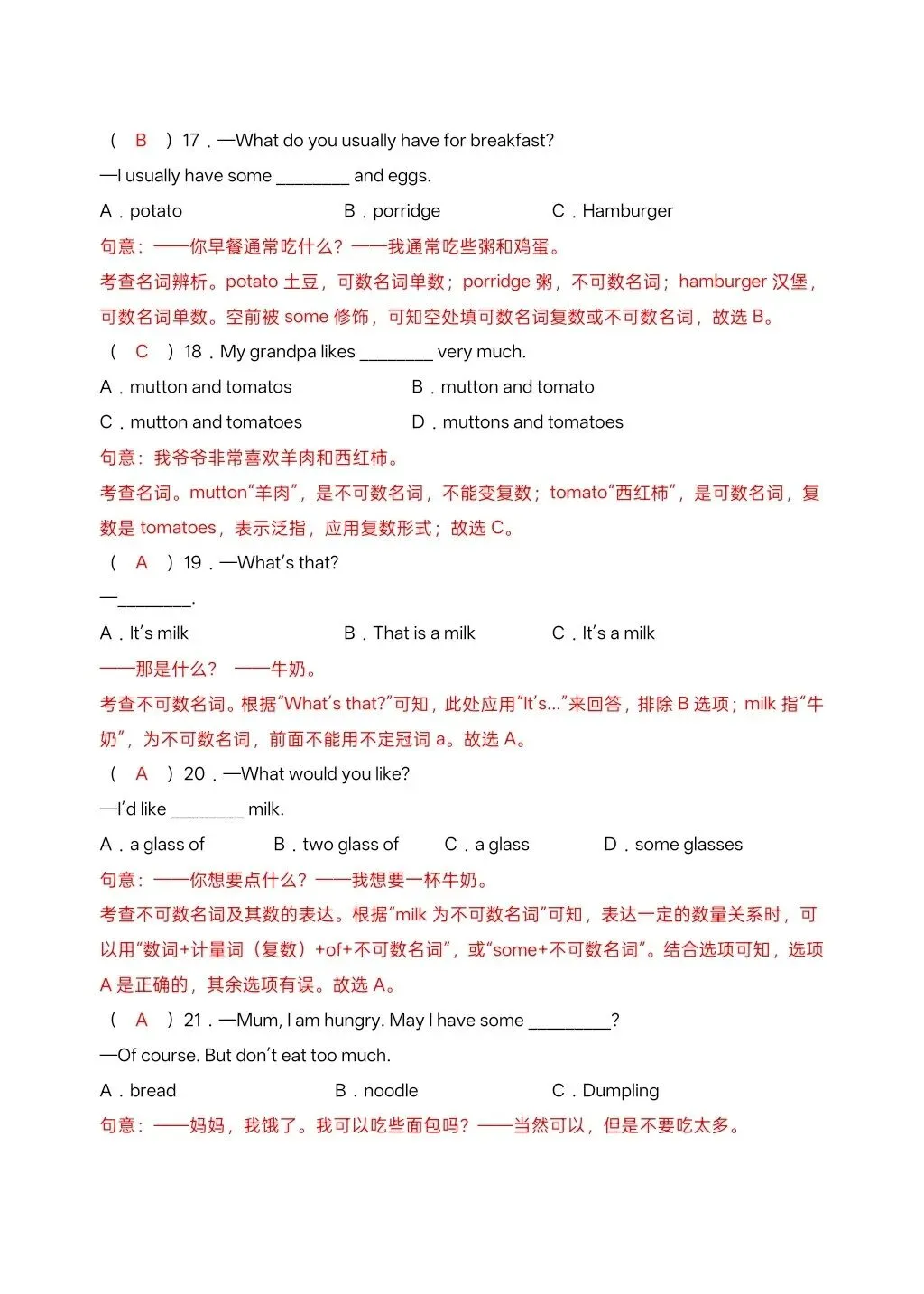 （ B ）17．—What do you usually have for breakfast?

—I usually have some ________ and eggs.

A．potato　　B．porridge　　C．Hamburger

句意：——你早餐通常吃什么？——我通常吃些粥和鸡蛋。

考查名词辨析。potato 土豆，可数名词单数；porridge 粥，不可数名词；hamburger 汉堡，可数名词单数。空前被 some 修饰，可知空处填可数名词复数或不可数名词，故选 B。

（ C ）18．My grandpa likes ________ very much.

A．mutton and tomatos　　B．mutton and tomato

C．mutton and tomatoes　　D．muttons and tomatoes

句意：我爷爷非常喜欢羊肉和西红柿。

考查名词。mutton“羊肉”，是不可数名词，不能变复数；tomato“西红柿”，是可数名词，复数是 tomatoes，表示泛指，应用复数形式；故选 C。

（ A ）19．—What's that?

—________.

A．It's milk　　B．That is a milk　　C．It's a milk

——那是什么？ ——牛奶。

考查不可数名词。根据“What's that?”可知，此处应用“It's...”来回答，排除 B 选项；milk 指“牛奶”，为不可数名词，前面不能用不定冠词 a。故选 A。

（ A ）20．—What would you like?

—I'd like ________ milk.

A．a glass of　　B．two glass of　　C．a glass　　D．some glasses

句意：——你想要点什么？——我想要一杯牛奶。

考查不可数名词及其数的表达。根据“milk 为不可数名词”可知，表达一定的数量关系时，可以用“数词+计量词（复数）+of+不可数名词”，或“some+不可数名词”。结合选项可知，选项 A 是正确的，其余选项有误。故选 A。

（ A ）21．—Mum, I am hungry. May I have some _________?

—Of course. But don't eat too much.

A．bread　　B．noodle　　C．Dumpling

句意：——妈妈，我饿了。我可以吃些面包吗？——当然可以，但是不要吃太多。